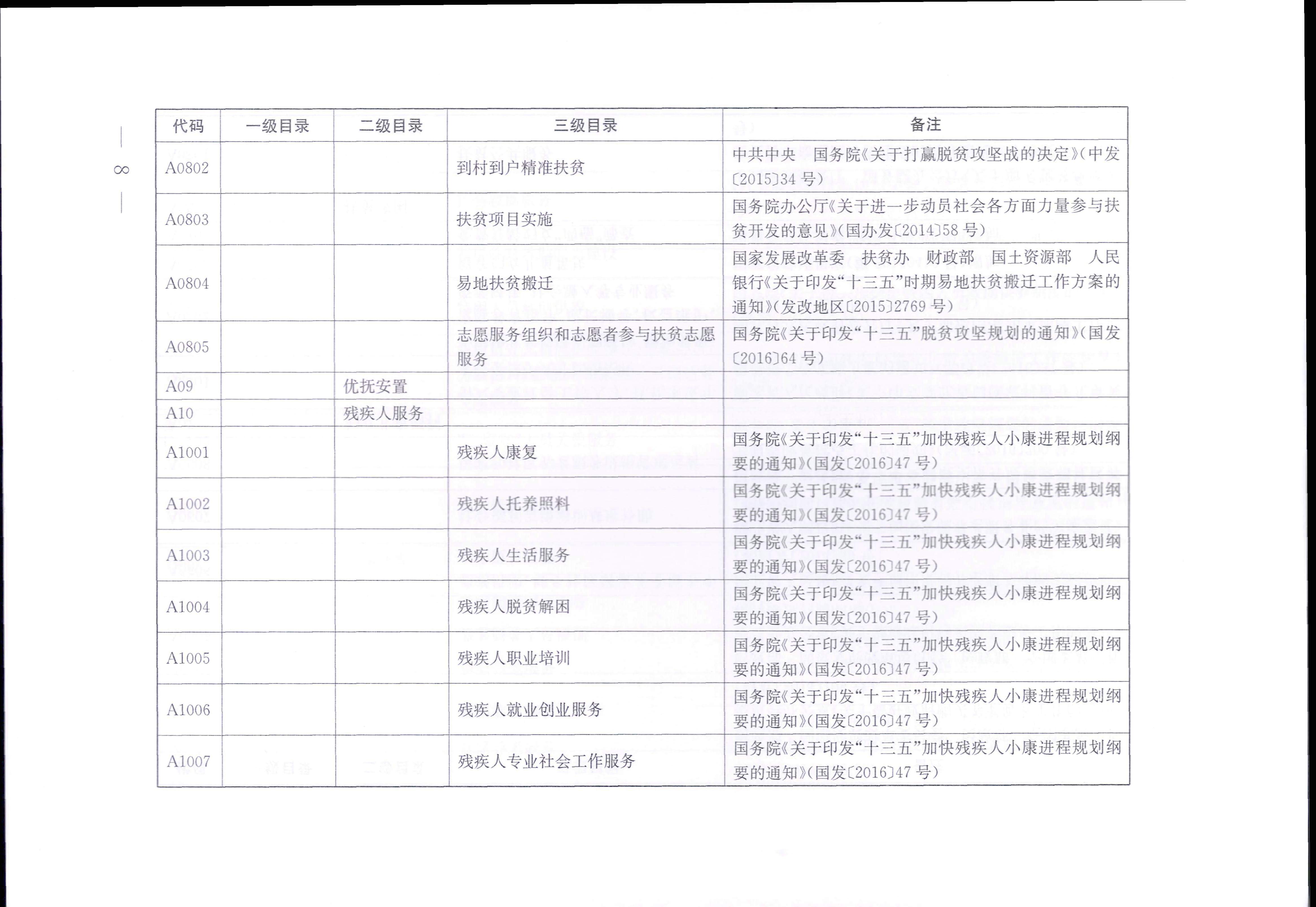 — 8 —

| 代码 | 一级目录 | 二级目录 | 三级目录 | 备注 |
|---|---|---|---|---|
| A0802 | | | 到村到户精准扶贫 | 中共中央 国务院《关于打赢脱贫攻坚战的决定》(中发〔2015〕34号) |
| A0803 | | | 扶贫项目实施 | 国务院办公厅《关于进一步动员社会各方面力量参与扶贫开发的意见》(国办发〔2014〕58号) |
| A0804 | | | 易地扶贫搬迁 | 国家发展改革委 扶贫办 财政部 国土资源部 人民银行《关于印发“十三五”时期易地扶贫搬迁工作方案的通知》(发改地区〔2015〕2769号) |
| A0805 | | | 志愿服务组织和志愿者参与扶贫志愿服务 | 国务院《关于印发“十三五”脱贫攻坚规划的通知》(国发〔2016〕64号) |
| A09 | | 优抚安置 | | |
| A10 | | 残疾人服务 | | |
| A1001 | | | 残疾人康复 | 国务院《关于印发“十三五”加快残疾人小康进程规划纲要的通知》(国发〔2016〕47号) |
| A1002 | | | 残疾人托养照料 | 国务院《关于印发“十三五”加快残疾人小康进程规划纲要的通知》(国发〔2016〕47号) |
| A1003 | | | 残疾人生活服务 | 国务院《关于印发“十三五”加快残疾人小康进程规划纲要的通知》(国发〔2016〕47号) |
| A1004 | | | 残疾人脱贫解困 | 国务院《关于印发“十三五”加快残疾人小康进程规划纲要的通知》(国发〔2016〕47号) |
| A1005 | | | 残疾人职业培训 | 国务院《关于印发“十三五”加快残疾人小康进程规划纲要的通知》(国发〔2016〕47号) |
| A1006 | | | 残疾人就业创业服务 | 国务院《关于印发“十三五”加快残疾人小康进程规划纲要的通知》(国发〔2016〕47号) |
| A1007 | | | 残疾人专业社会工作服务 | 国务院《关于印发“十三五”加快残疾人小康进程规划纲要的通知》(国发〔2016〕47号) |